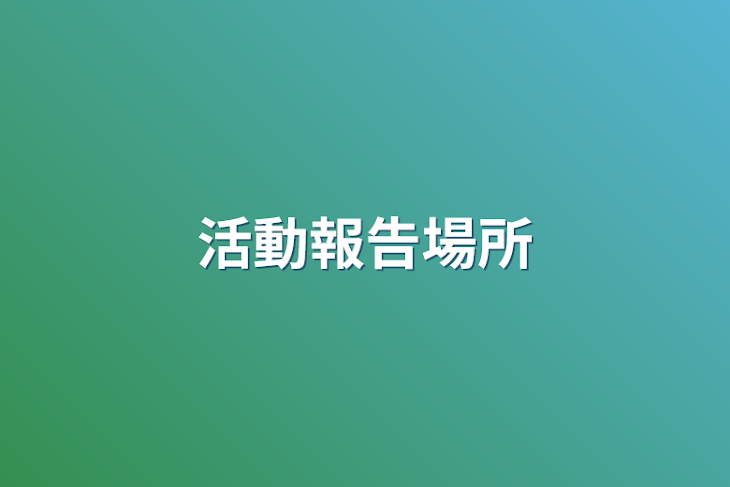 活動報告場所